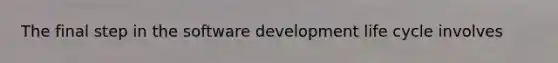 The final step in the software development life cycle involves